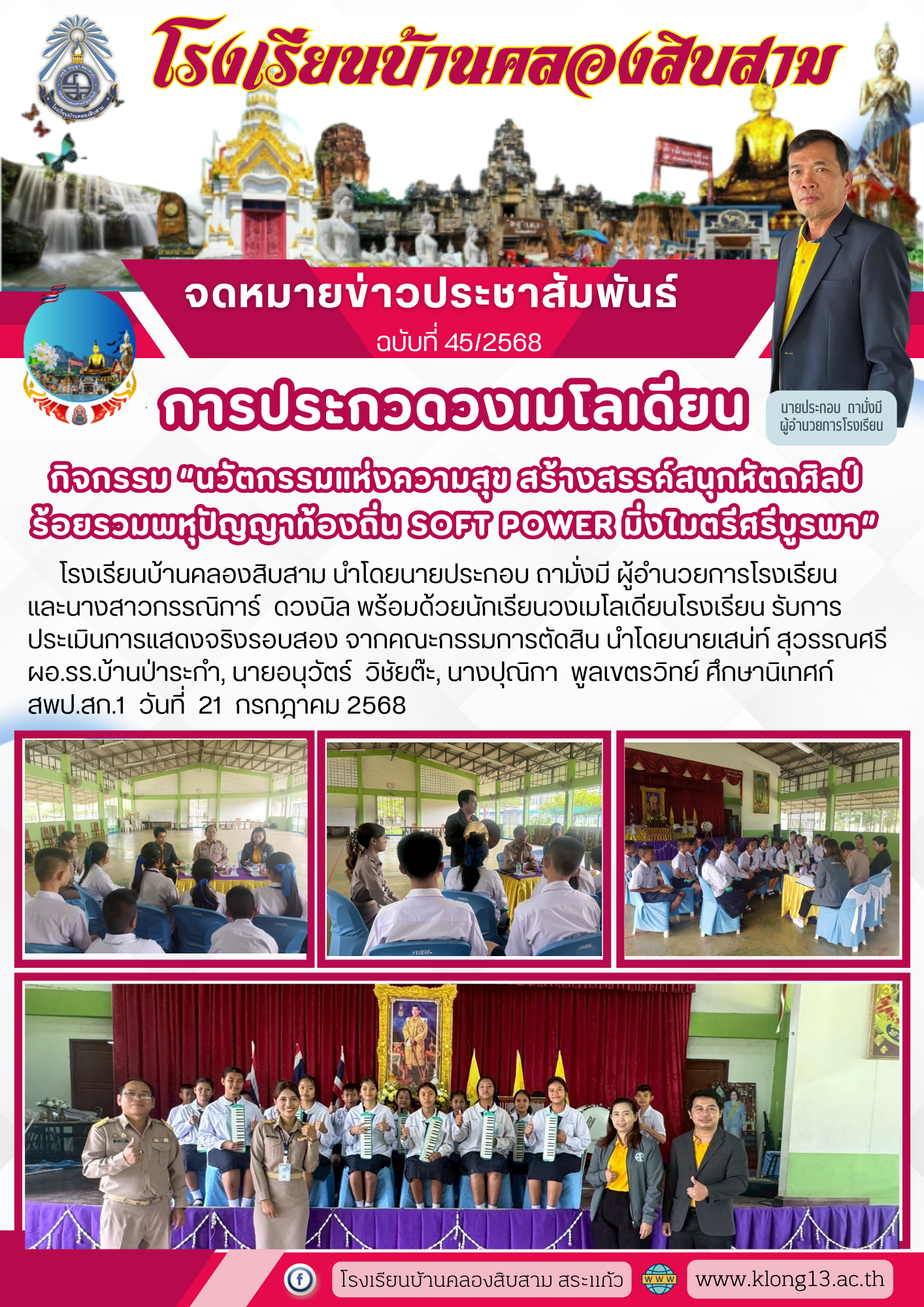 โรงเรียนบ้านคลองสิบสาม

จดหมายข่าวประชาสัมพันธ์
ฉบับที่ 45/2568

การประกวดวงเมโลเดียน

นายประกอบ ถามั่งมี
ผู้อำนวยการโรงเรียน

กิจกรรม "นวัตกรรมแห่งความสุข สร้างสรรค์สนุกหัตถศิลป์ ร้อยรวมพหุปัญญาท้องถิ่น SOFT POWER มิ่งไมตรีศรีบูรพา"

โรงเรียนบ้านคลองสิบสาม นำโดยนายประกอบ ถามั่งมี ผู้อำนวยการโรงเรียน และนางสาวกรรณิการ์ ดวงนิล พร้อมด้วยนักเรียนวงเมโลเดียนโรงเรียน รับการประเมินการแสดงจริงรอบสอง จากคณะกรรมการตัดสิน นำโดยนายเสน่ห์ สุวรรณศรี ผอ.รร.บ้านป่าระกำ, นายอนุวัตร์ วิชัยต๊ะ, นางปุณิกา พูลเขตรวิทย์ ศึกษานิเทศก์ สพป.สก.1 วันที่ 21 กรกฎาคม 2568

โรงเรียนบ้านคลองสิบสาม สระแก้ว
www
www.klong13.ac.th